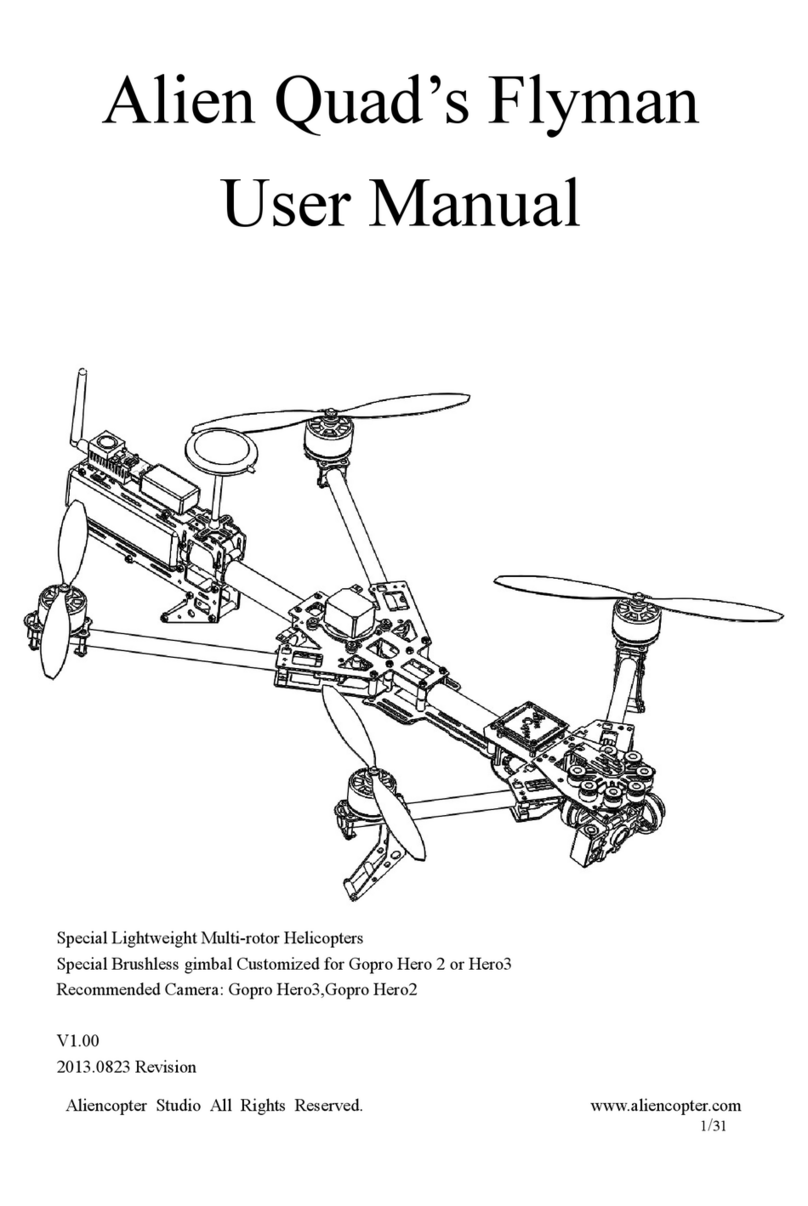 Alien Quad's Flyman
User Manual

Special Lightweight Multi-rotor Helicopters
Special Brushless gimbal Customized for Gopro Hero 2 or Hero3
Recommended Camera: Gopro Hero3,Gopro Hero2

V1.00
2013.0823 Revision

Aliencopter Studio All Rights Reserved.

www.aliencopter.com

1/31